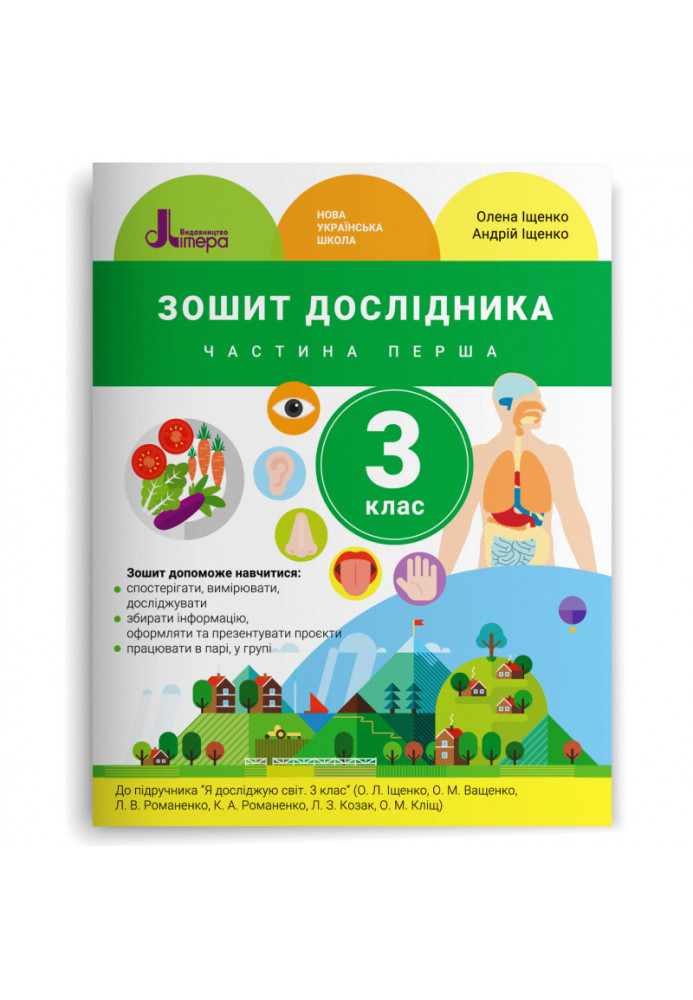 Видавництво Літера

НОВА УКРАЇНСЬКА ШКОЛА

Олена Іщенко
Андрій Іщенко

ЗОШИТ ДОСЛІДНИКА

ЧАСТИНА ПЕРША

3 клас

Зошит допоможе навчитися:
спостерігати, вимірювати, досліджувати
збирати інформацію, оформляти та презентувати проекти
працювати в парі, у групі

До підручника "Я досліджую світ. 3 клас" (О. Л. Іщенко, О. М. Ващенко, Л. В. Романенко, К. А. Романенко, Л. З. Козак, О. М. Кліщ)